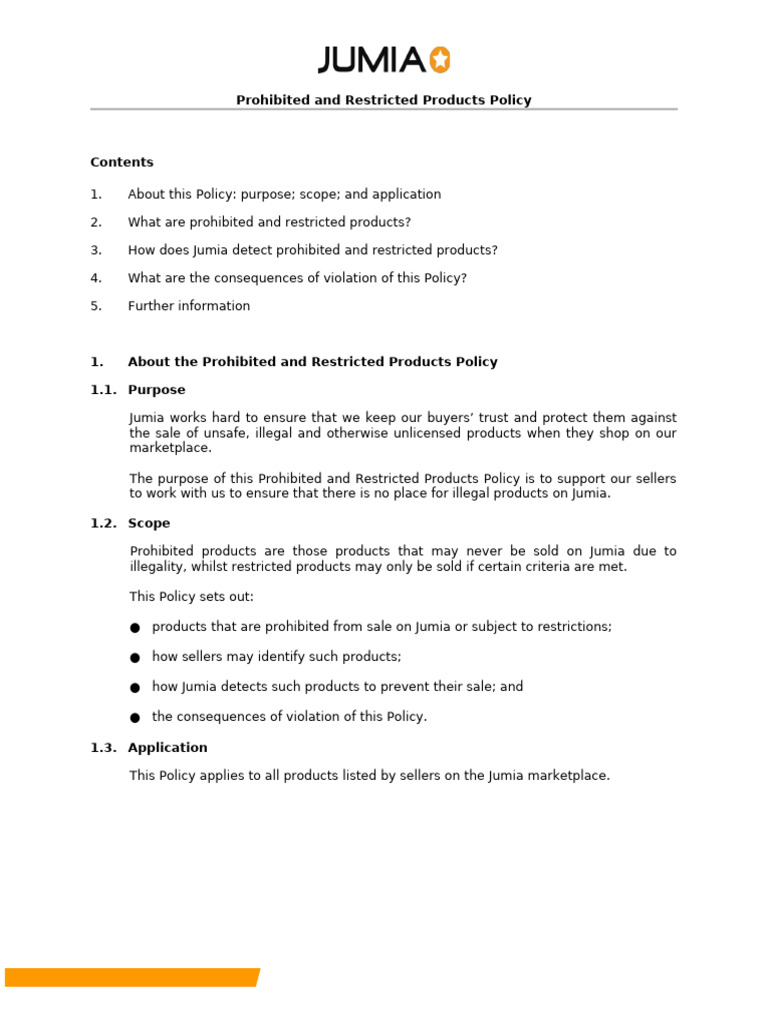 JUMIA

Prohibited and Restricted Products Policy

Contents

1. About this Policy: purpose; scope; and application

2. What are prohibited and restricted products?

3. How does Jumia detect prohibited and restricted products?

4. What are the consequences of violation of this Policy?

5. Further information

1. About the Prohibited and Restricted Products Policy

1.1. Purpose

Jumia works hard to ensure that we keep our buyers' trust and protect them against the sale of unsafe, illegal and otherwise unlicensed products when they shop on our marketplace.

The purpose of this Prohibited and Restricted Products Policy is to support our sellers to work with us to ensure that there is no place for illegal products on Jumia.

1.2. Scope

Prohibited products are those products that may never be sold on Jumia due to illegality, whilst restricted products may only be sold if certain criteria are met.

This Policy sets out:

● products that are prohibited from sale on Jumia or subject to restrictions;

● how sellers may identify such products;

● how Jumia detects such products to prevent their sale; and

● the consequences of violation of this Policy.

1.3. Application

This Policy applies to all products listed by sellers on the Jumia marketplace.